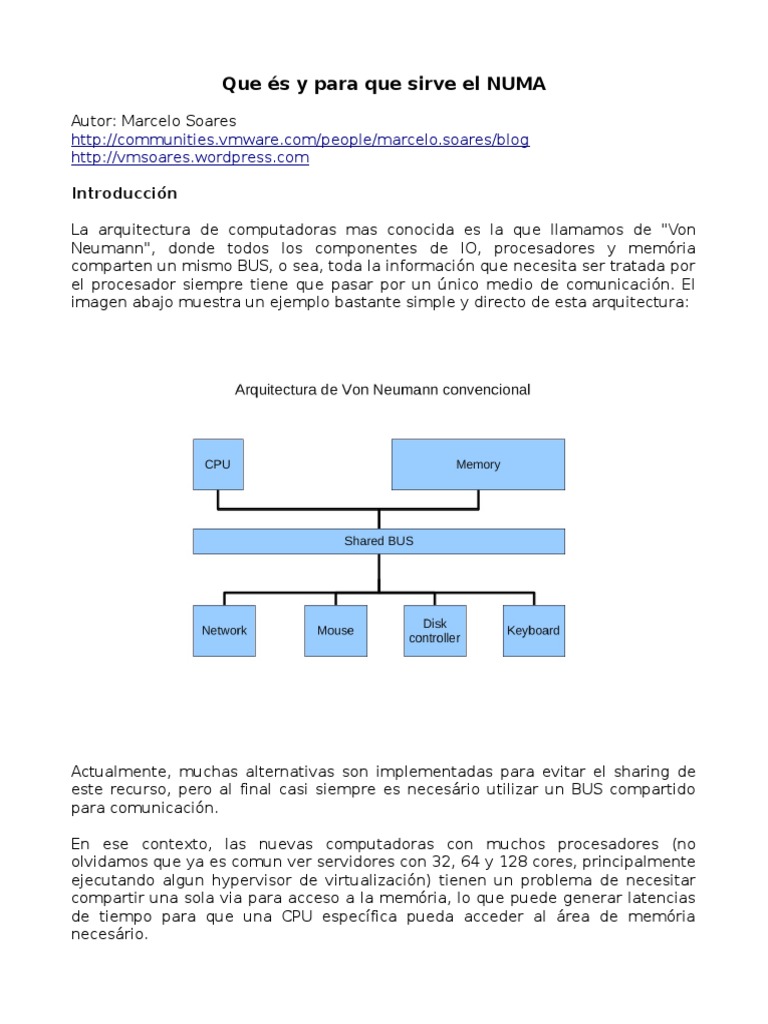 Que és y para que sirve el NUMA

Autor: Marcelo Soares
http://communities.vmware.com/people/marcelo.soares/blog
http://vmsoares.wordpress.com

Introducción

La arquitectura de computadoras mas conocida es la que llamamos de "Von Neumann", donde todos los componentes de IO, procesadores y memória comparten un mismo BUS, o sea, toda la información que necesita ser tratada por el procesador siempre tiene que pasar por un único medio de comunicación. El imagen abajo muestra un ejemplo bastante simple y directo de esta arquitectura:

Arquitectura de Von Neumann convencional

CPU

Memory

Shared BUS

Network

Mouse

Disk controller

Keyboard

Actualmente, muchas alternativas son implementadas para evitar el sharing de este recurso, pero al final casi siempre es necesário utilizar un BUS compartido para comunicación.

En ese contexto, las nuevas computadoras con muchos procesadores (no olvidamos que ya es comun ver servidores con 32, 64 y 128 cores, principalmente ejecutando algun hypervisor de virtualización) tienen un problema de necesitar compartir una sola via para acceso a la memória, lo que puede generar latencias de tiempo para que una CPU específica pueda acceder al área de memória necesário.